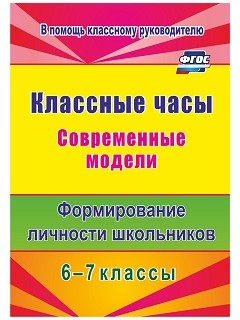 В помощь классному руководителю

ФГОС

Классные часы

Современные модели

Формирование личности школьников

6–7 классы